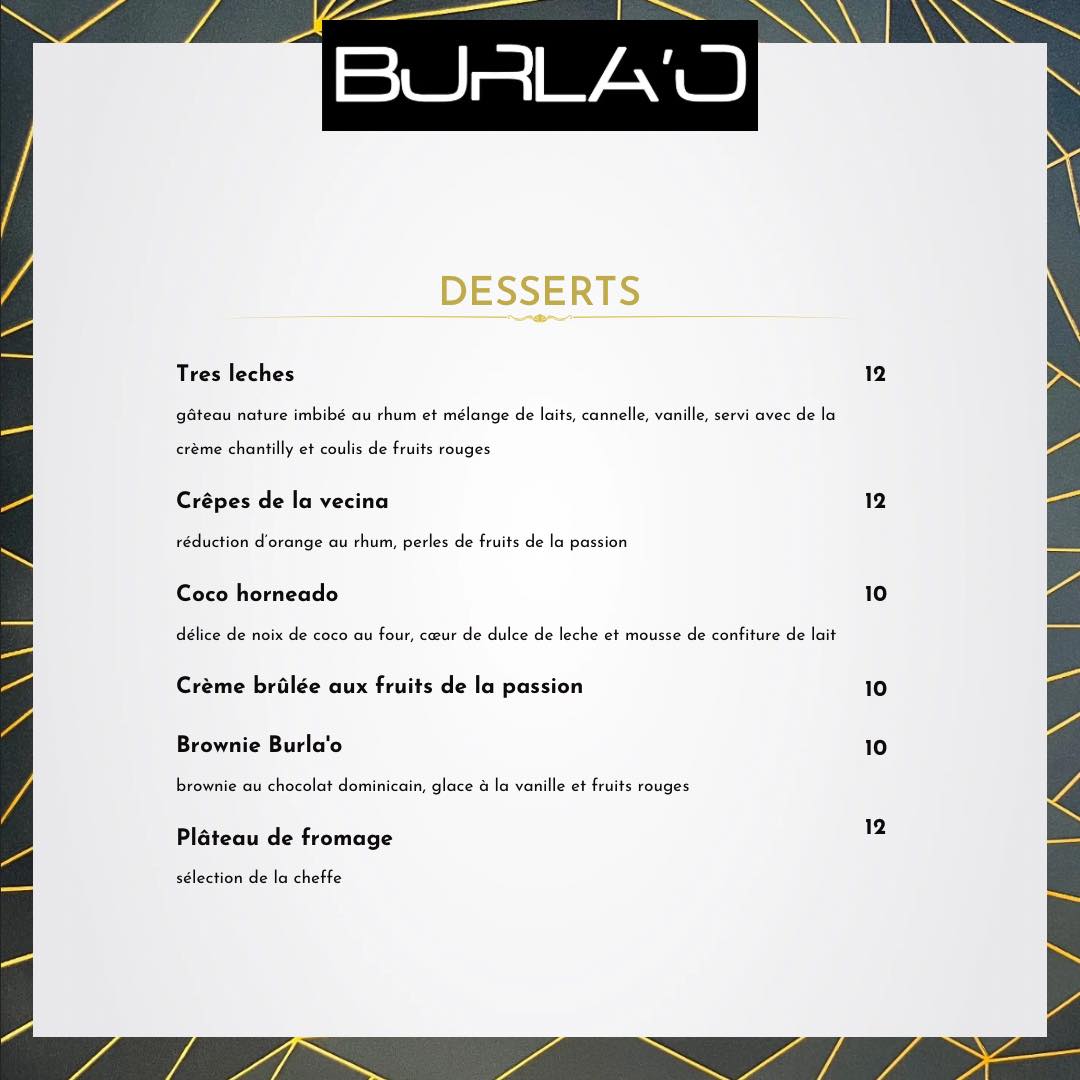 BURLA'O

DESSERTS

Tres leches 12

gâteau nature imbibé au rhum et mélange de laits, cannelle, vanille, servi avec de la crème chantilly et coulis de fruits rouges

Crêpes de la vecina 12

réduction d'orange au rhum, perles de fruits de la passion

Coco horneado 10

délice de noix de coco au four, cœur de dulce de leche et mousse de confiture de lait

Crème brûlée aux fruits de la passion 10

Brownie Burla'o 10

brownie au chocolat dominicain, glace à la vanille et fruits rouges

Plâteau de fromage 12

sélection de la cheffe